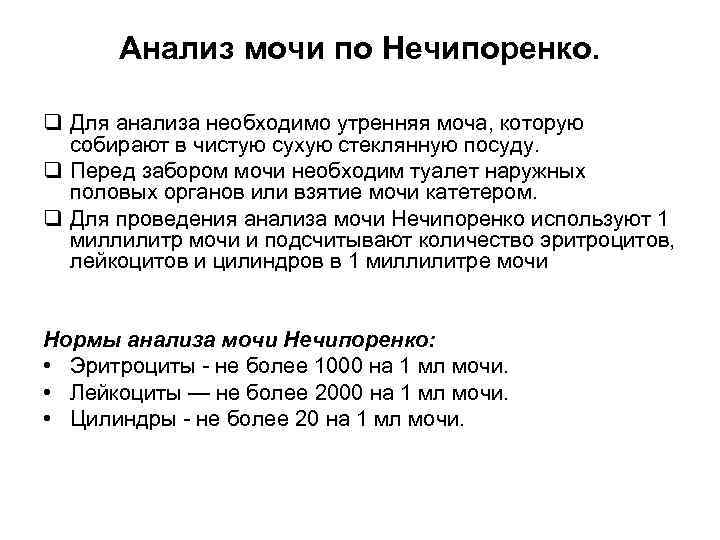 Анализ мочи по Нечипоренко.

❑ Для анализа необходимо утренняя моча, которую собирают в чистую сухую стеклянную посуду.

❑ Перед забором мочи необходим туалет наружных половых органов или взятие мочи катетером.

❑ Для проведения анализа мочи Нечипоренко используют 1 миллилитр мочи и подсчитывают количество эритроцитов, лейкоцитов и цилиндров в 1 миллилитре мочи

Нормы анализа мочи Нечипоренко:

• Эритроциты - не более 1000 на 1 мл мочи.

• Лейкоциты — не более 2000 на 1 мл мочи.

• Цилиндры - не более 20 на 1 мл мочи.